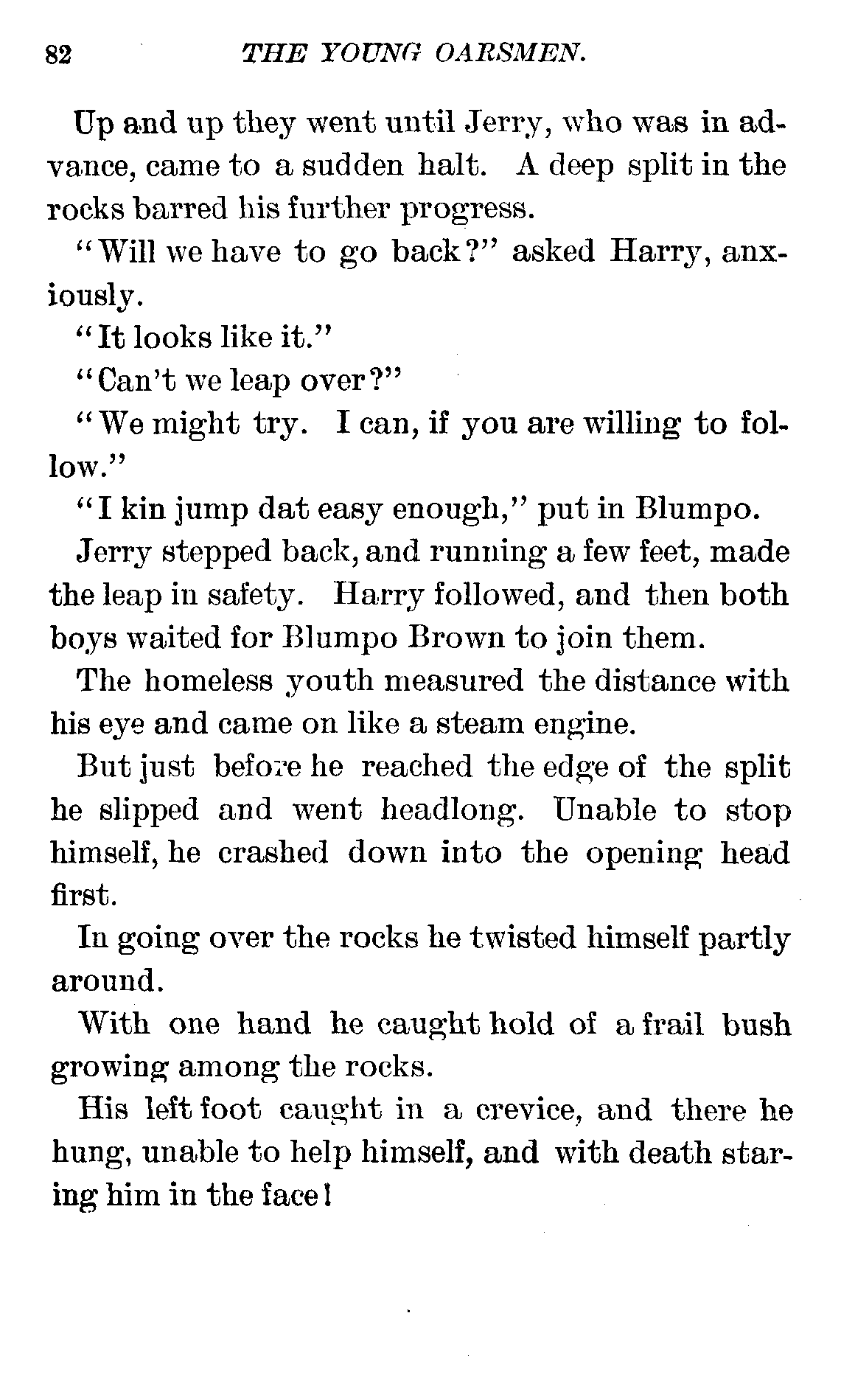 82 THE YOUNG OARSMEN.

Up and up they went until Jerry, who was in advance, came to a sudden halt. A deep split in the rocks barred his further progress.

"Will we have to go back?" asked Harry, anxiously.

"It looks like it."

"Can't we leap over?"

"We might try. I can, if you are willing to follow."

"I kin jump dat easy enough," put in Blumpo.

Jerry stepped back, and running a few feet, made the leap in safety. Harry followed, and then both boys waited for Blumpo Brown to join them.

The homeless youth measured the distance with his eye and came on like a steam engine.

But just before he reached the edge of the split he slipped and went headlong. Unable to stop himself, he crashed down into the opening head first.

In going over the rocks he twisted himself partly around.

With one hand he caught hold of a frail bush growing among the rocks.

His left foot caught in a crevice, and there he hung, unable to help himself, and with death staring him in the face!